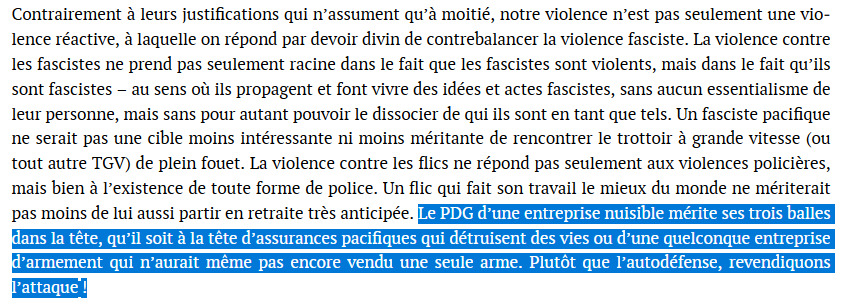 Contrairement à leurs justifications qui n'assument qu'à moitié, notre violence n'est pas seulement une violence réactive, à laquelle on répond par devoir divin de contrebalancer la violence fasciste. La violence contre les fascistes ne prend pas seulement racine dans le fait que les fascistes sont violents, mais dans le fait qu'ils sont fascistes – au sens où ils propagent et font vivre des idées et actes fascistes, sans aucun essentialisme de leur personne, mais sans pour autant pouvoir le dissocier de qui ils sont en tant que tels. Un fasciste pacifique ne serait pas une cible moins intéressante ni moins méritante de rencontrer le trottoir à grande vitesse (ou tout autre TGV) de plein fouet. La violence contre les flics ne répond pas seulement aux violences policières, mais bien à l'existence de toute forme de police. Un flic qui fait son travail le mieux du monde ne mériterait pas moins de lui aussi partir en retraite très anticipée. Le PDG d'une entreprise nuisible mérite ses trois balles dans la tête, qu'il soit à la tête d'assurances pacifiques qui détruisent des vies ou d'une quelconque entreprise d'armement qui n'aurait même pas encore vendu une seule arme. Plutôt que l'autodéfense, revendiquons l'attaque !